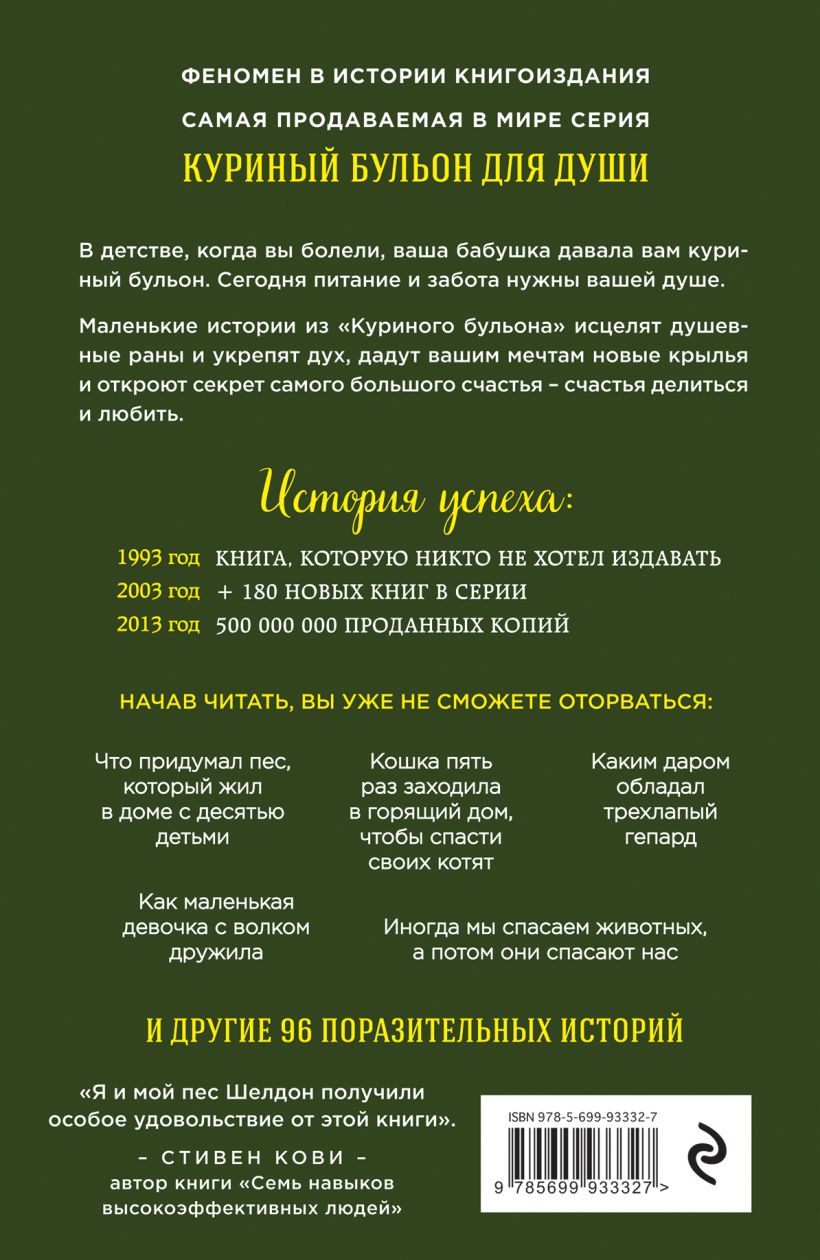 ФЕНОМЕН В ИСТОРИИ КНИГОИЗДАНИЯ

САМАЯ ПРОДАВАЕМАЯ В МИРЕ СЕРИЯ

КУРИНЫЙ БУЛЬОН ДЛЯ ДУШИ

В детстве, когда вы болели, ваша бабушка давала вам куриный бульон. Сегодня питание и забота нужны вашей душе.

Маленькие истории из «Куриного бульона» исцелят душевные раны и укрепят дух, дадут вашим мечтам новые крылья и откроют секрет самого большого счастья – счастья делиться и любить.

История успеха:

1993 год КНИГА, КОТОРУЮ НИКТО НЕ ХОТЕЛ ИЗДАВАТЬ
2003 год + 180 НОВЫХ КНИГ В СЕРИИ
2013 год 500 000 000 ПРОДАННЫХ КОПИЙ

НАЧАВ ЧИТАТЬ, ВЫ УЖЕ НЕ СМОЖЕТЕ ОТОРВАТЬСЯ:

Что придумал пес, который жил в доме с десятью детьми

Кошка пять раз заходила в горящий дом, чтобы спасти своих котят

Каким даром обладал трехлапый гепард

Как маленькая девочка с волком дружила

Иногда мы спасаем животных, а потом они спасают нас

И ДРУГИЕ 96 ПОРАЗИТЕЛЬНЫХ ИСТОРИЙ

«Я и мой пес Шелдон получили особое удовольствие от этой книги».

– СТИВЕН КОВИ –
автор книги «Семь навыков высокоэффективных людей»

ISBN 978-5-699-93332-7

9 785699 933327 >